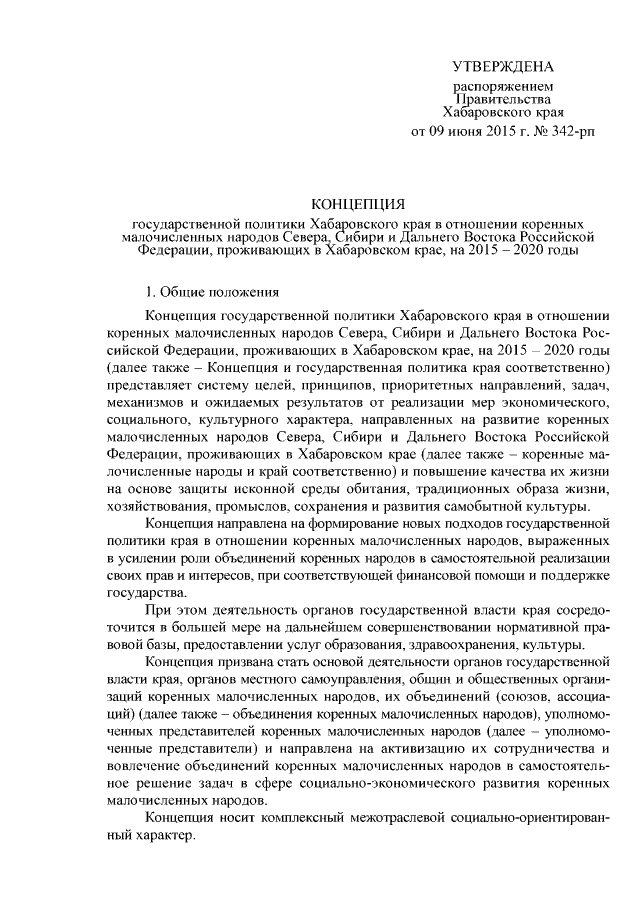 УТВЕРЖДЕНА

распоряжением Правительства Хабаровского края от 09 июня 2015 г. № 342-рп

КОНЦЕПЦИЯ

государственной политики Хабаровского края в отношении коренных малочисленных народов Севера, Сибири и Дальнего Востока Российской Федерации, проживающих в Хабаровском крае, на 2015 – 2020 годы

1. Общие положения

Концепция государственной политики Хабаровского края в отношении коренных малочисленных народов Севера, Сибири и Дальнего Востока Российской Федерации, проживающих в Хабаровском крае, на 2015 – 2020 годы (далее также – Концепция и государственная политика края соответственно) представляет систему целей, принципов, приоритетных направлений, задач, механизмов и ожидаемых результатов от реализации мер экономического, социального, культурного характера, направленных на развитие коренных малочисленных народов Севера, Сибири и Дальнего Востока Российской Федерации, проживающих в Хабаровском крае (далее также – коренные малочисленные народы и край соответственно) и повышение качества их жизни на основе защиты исконной среды обитания, традиционных образа жизни, хозяйствования, промыслов, сохранения и развития самобытной культуры.

Концепция направлена на формирование новых подходов государственной политики края в отношении коренных малочисленных народов, выраженных в усилении роли объединений коренных народов в самостоятельной реализации своих прав и интересов, при соответствующей финансовой помощи и поддержке государства.

При этом деятельность органов государственной власти края сосредоточится в большей мере на дальнейшем совершенствовании нормативной правовой базы, предоставлении услуг образования, здравоохранения, культуры.

Концепция призвана стать основой деятельности органов государственной власти края, органов местного самоуправления, общин и общественных организаций коренных малочисленных народов, их объединений (союзов, ассоциаций) (далее также – объединения коренных малочисленных народов), уполномоченных представителей коренных малочисленных народов (далее – уполномоченные представители) и направлена на активизацию их сотрудничества и вовлечение объединений коренных малочисленных народов в самостоятельное решение задач в сфере социально-экономического развития коренных малочисленных народов.

Концепция носит комплексный межотраслевой социально-ориентированный характер.